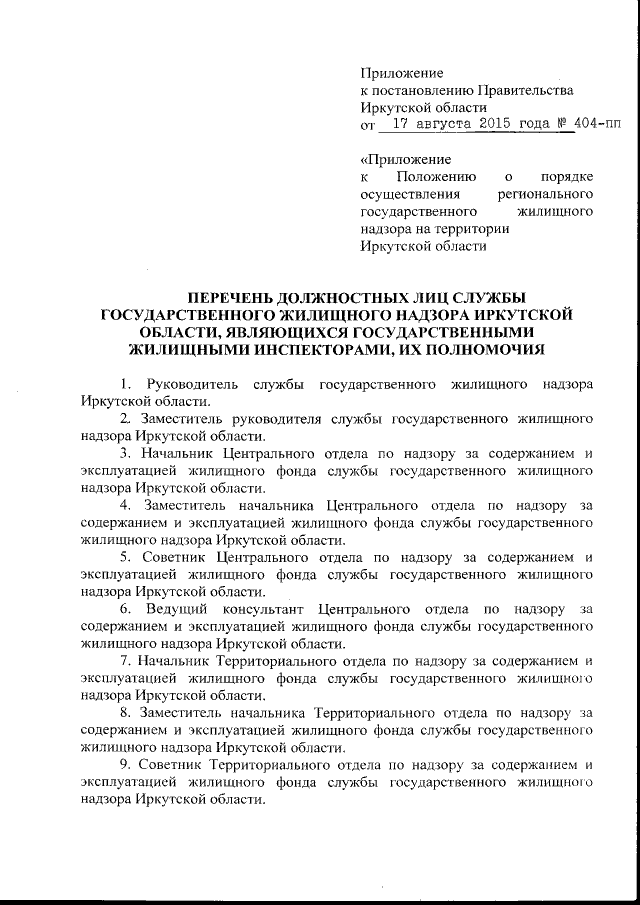 Приложение
к постановлению Правительства
Иркутской области
от 17 августа 2015 года № 404-пп

«Приложение
к Положению о порядке осуществления регионального государственного жилищного надзора на территории Иркутской области

ПЕРЕЧЕНЬ ДОЛЖНОСТНЫХ ЛИЦ СЛУЖБЫ ГОСУДАРСТВЕННОГО ЖИЛИЩНОГО НАДЗОРА ИРКУТСКОЙ ОБЛАСТИ, ЯВЛЯЮЩИХСЯ ГОСУДАРСТВЕННЫМИ ЖИЛИЩНЫМИ ИНСПЕКТОРАМИ, ИХ ПОЛНОМОЧИЯ

1. Руководитель службы государственного жилищного надзора Иркутской области.

2. Заместитель руководителя службы государственного жилищного надзора Иркутской области.

3. Начальник Центрального отдела по надзору за содержанием и эксплуатацией жилищного фонда службы государственного жилищного надзора Иркутской области.

4. Заместитель начальника Центрального отдела по надзору за содержанием и эксплуатацией жилищного фонда службы государственного жилищного надзора Иркутской области.

5. Советник Центрального отдела по надзору за содержанием и эксплуатацией жилищного фонда службы государственного жилищного надзора Иркутской области.

6. Ведущий консультант Центрального отдела по надзору за содержанием и эксплуатацией жилищного фонда службы государственного жилищного надзора Иркутской области.

7. Начальник Территориального отдела по надзору за содержанием и эксплуатацией жилищного фонда службы государственного жилищного надзора Иркутской области.

8. Заместитель начальника Территориального отдела по надзору за содержанием и эксплуатацией жилищного фонда службы государственного жилищного надзора Иркутской области.

9. Советник Территориального отдела по надзору за содержанием и эксплуатацией жилищного фонда службы государственного жилищного надзора Иркутской области.